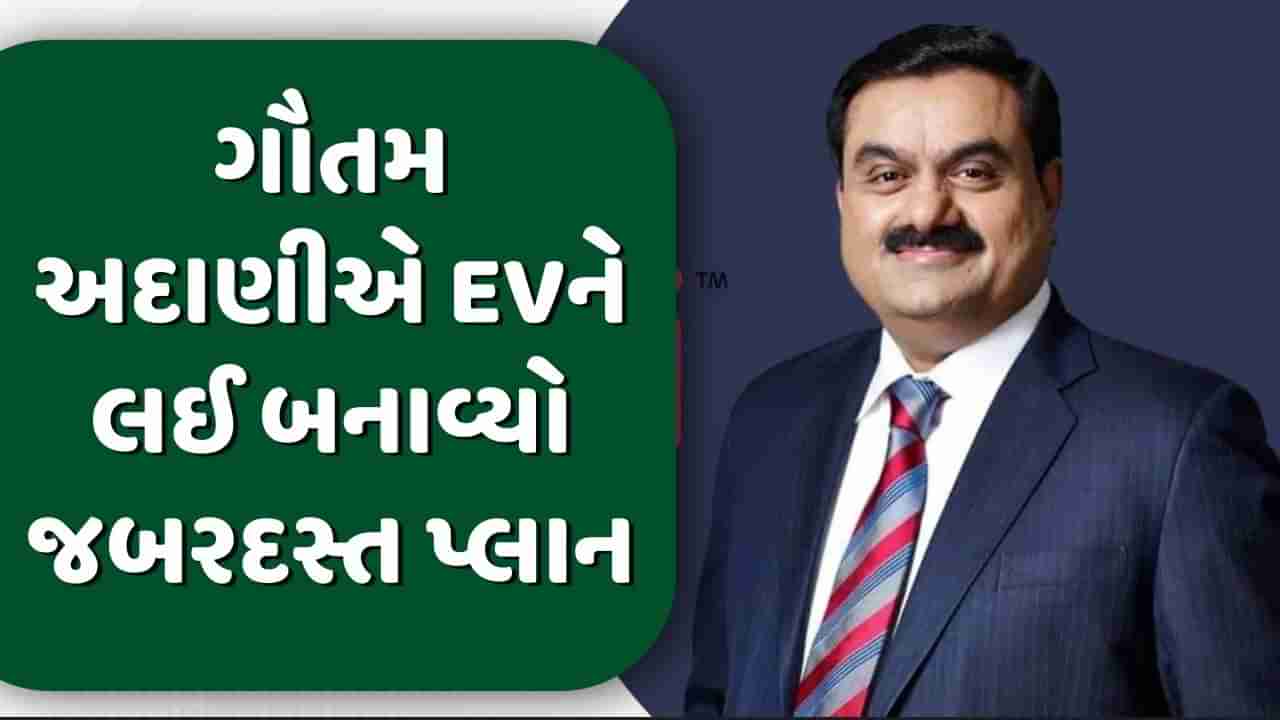 ગૌતમ અદાણીએ EVને લઈ બનાવ્યો જબરદસ્ત પ્લાન

™